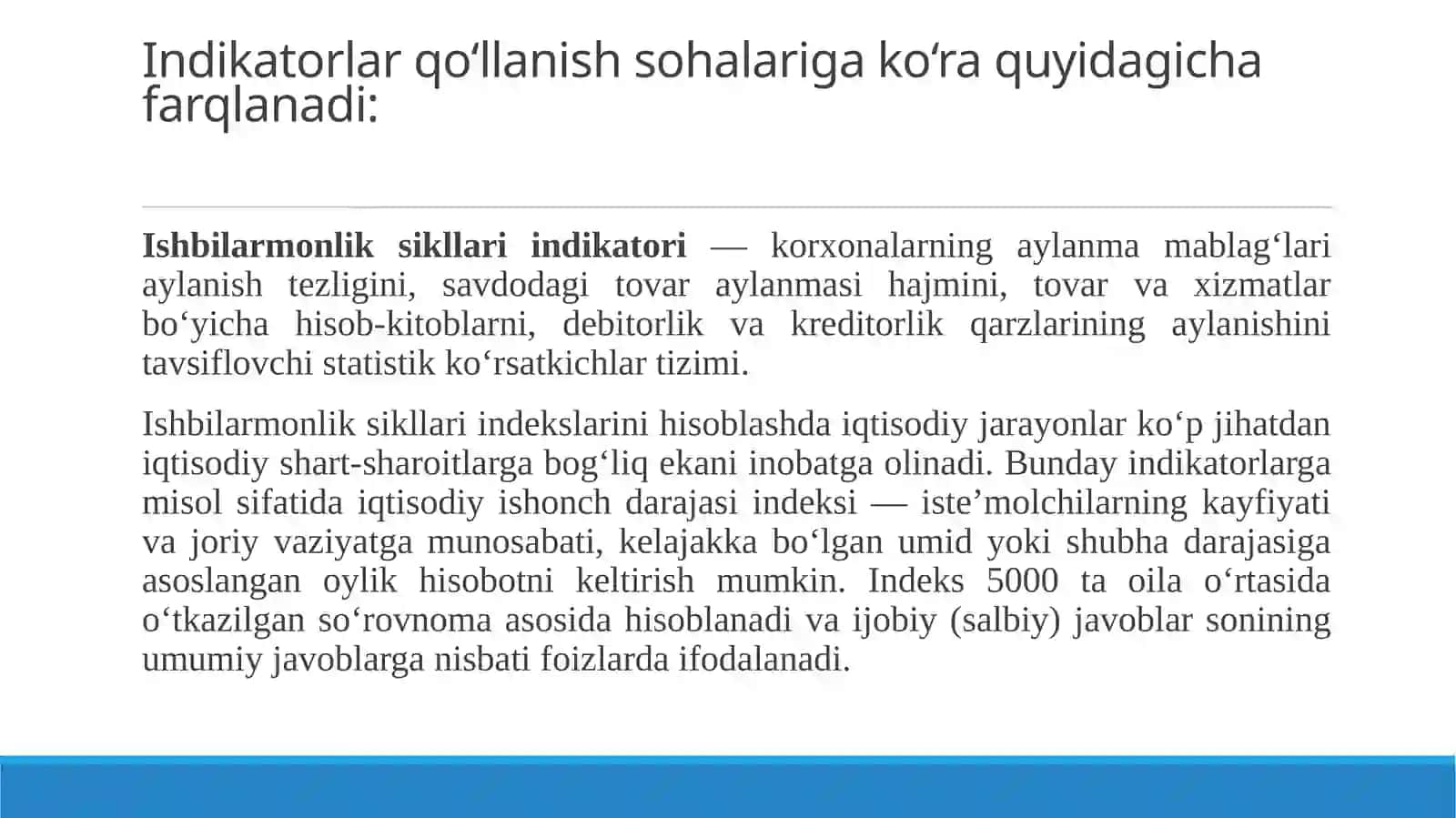 Indikatorlar qo'llanish sohalariga ko'ra quyidagicha farqlanadi:

Ishbilarmonlik sikllari indikatori — korxonalarning aylanma mablag'lari aylanish tezligini, savdodagi tovar aylanmasi hajmini, tovar va xizmatlar bo'yicha hisob-kitoblarni, debitorlik va kreditorlik qarzlarining aylanishini tavsiflovchi statistik ko'rsatkichlar tizimi.

Ishbilarmonlik sikllari indekslarini hisoblashda iqtisodiy jarayonlar ko'p jihatdan iqtisodiy shart-sharoitlarga bog'liq ekani inobatga olinadi. Bunday indikatorlarga misol sifatida iqtisodiy ishonch darajasi indeksi — iste'molchilarning kayfiyati va joriy vaziyatga munosabati, kelajakka bo'lgan umid yoki shubha darajasiga asoslangan oylik hisobotni keltirish mumkin. Indeks 5000 ta oila o'rtasida o'tkazilgan so'rovnoma asosida hisoblanadi va ijobiy (salbiy) javoblar sonining umumiy javoblarga nisbati foizlarda ifodalanadi.